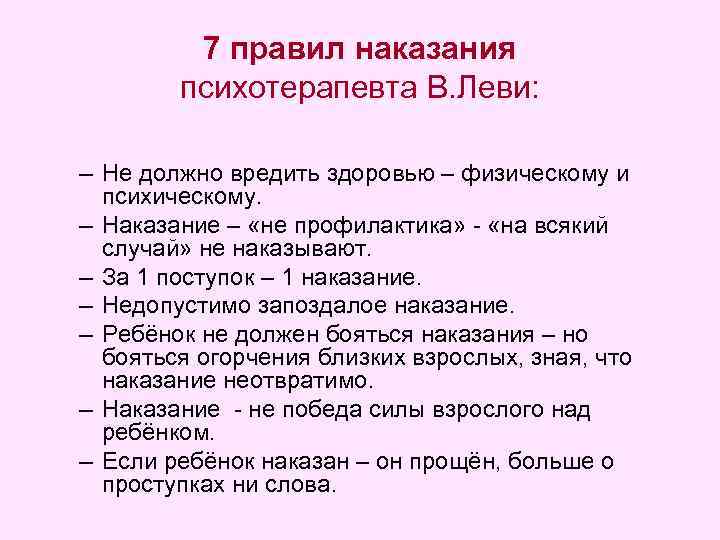 7 правил наказания
психотерапевта В.Леви:

– Не должно вредить здоровью – физическому и психическому.
– Наказание – «не профилактика» - «на всякий случай» не наказывают.
– За 1 поступок – 1 наказание.
– Недопустимо запоздалое наказание.
– Ребёнок не должен бояться наказания – но бояться огорчения близких взрослых, зная, что наказание неотвратимо.
– Наказание - не победа силы взрослого над ребёнком.
– Если ребёнок наказан – он прощён, больше о проступках ни слова.